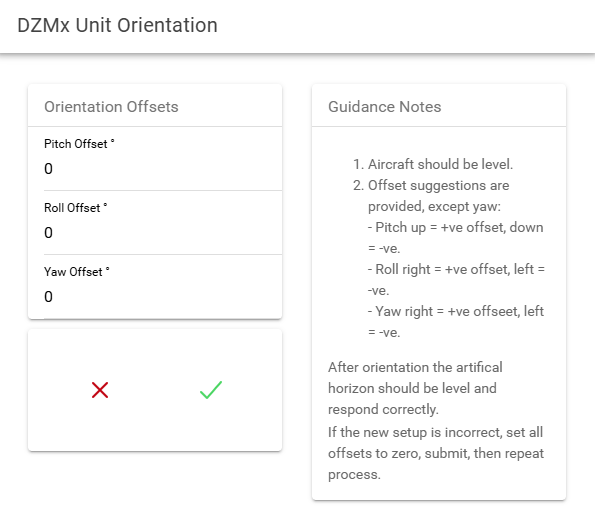 DZMx Unit Orientation

Orientation Offsets

Pitch Offset °
0

Roll Offset °
0

Yaw Offset °
0

Guidance Notes

1. Aircraft should be level.
2. Offset suggestions are provided, except yaw:
- Pitch up = +ve offset, down = -ve.
- Roll right = +ve offset, left = -ve.
- Yaw right = +ve offseet, left = -ve.

After orientation the artifical horizon should be level and respond correctly.
If the new setup is incorrect, set all offsets to zero, submit, then repeat process.